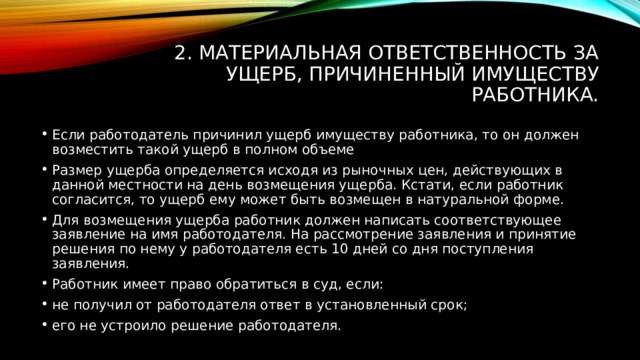 2. МАТЕРИАЛЬНАЯ ОТВЕТСТВЕННОСТЬ ЗА УЩЕРБ, ПРИЧИНЕННЫЙ ИМУЩЕСТВУ РАБОТНИКА.

• Если работодатель причинил ущерб имуществу работника, то он должен возместить такой ущерб в полном объеме

• Размер ущерба определяется исходя из рыночных цен, действующих в данной местности на день возмещения ущерба. Кстати, если работник согласится, то ущерб ему может быть возмещен в натуральной форме.

• Для возмещения ущерба работник должен написать соответствующее заявление на имя работодателя. На рассмотрение заявления и принятие решения по нему у работодателя есть 10 дней со дня поступления заявления.

• Работник имеет право обратиться в суд, если:

• не получил от работодателя ответ в установленный срок;

• его не устроило решение работодателя.